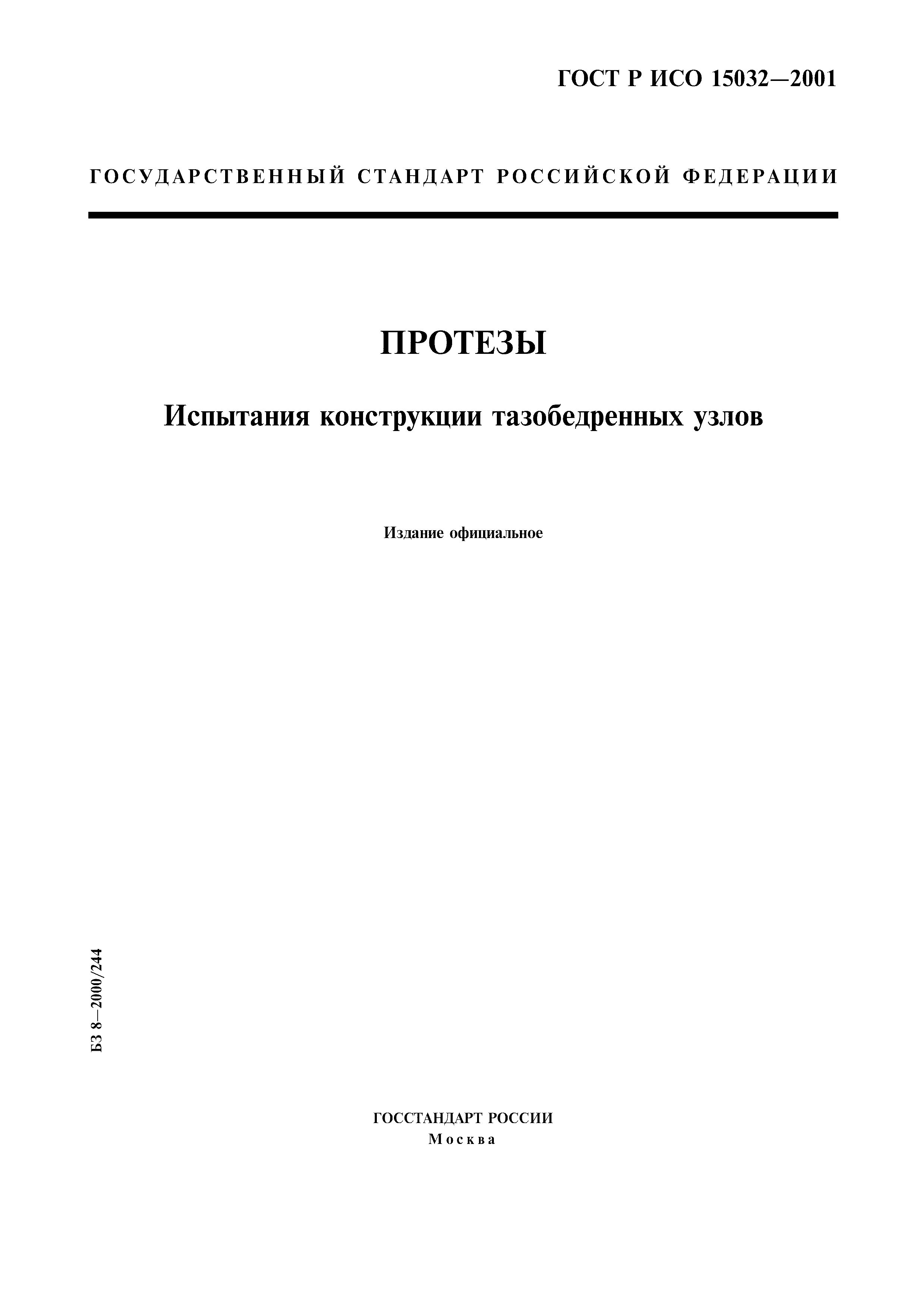 ГОСТ Р ИСО 15032—2001

ГОСУДАРСТВЕННЫЙ СТАНДАРТ РОССИЙСКОЙ ФЕДЕРАЦИИ

ПРОТЕЗЫ

Испытания конструкции тазобедренных узлов

Издание официальное

БЗ 8—2000/244

ГОССТАНДАРТ РОССИИ
Москва